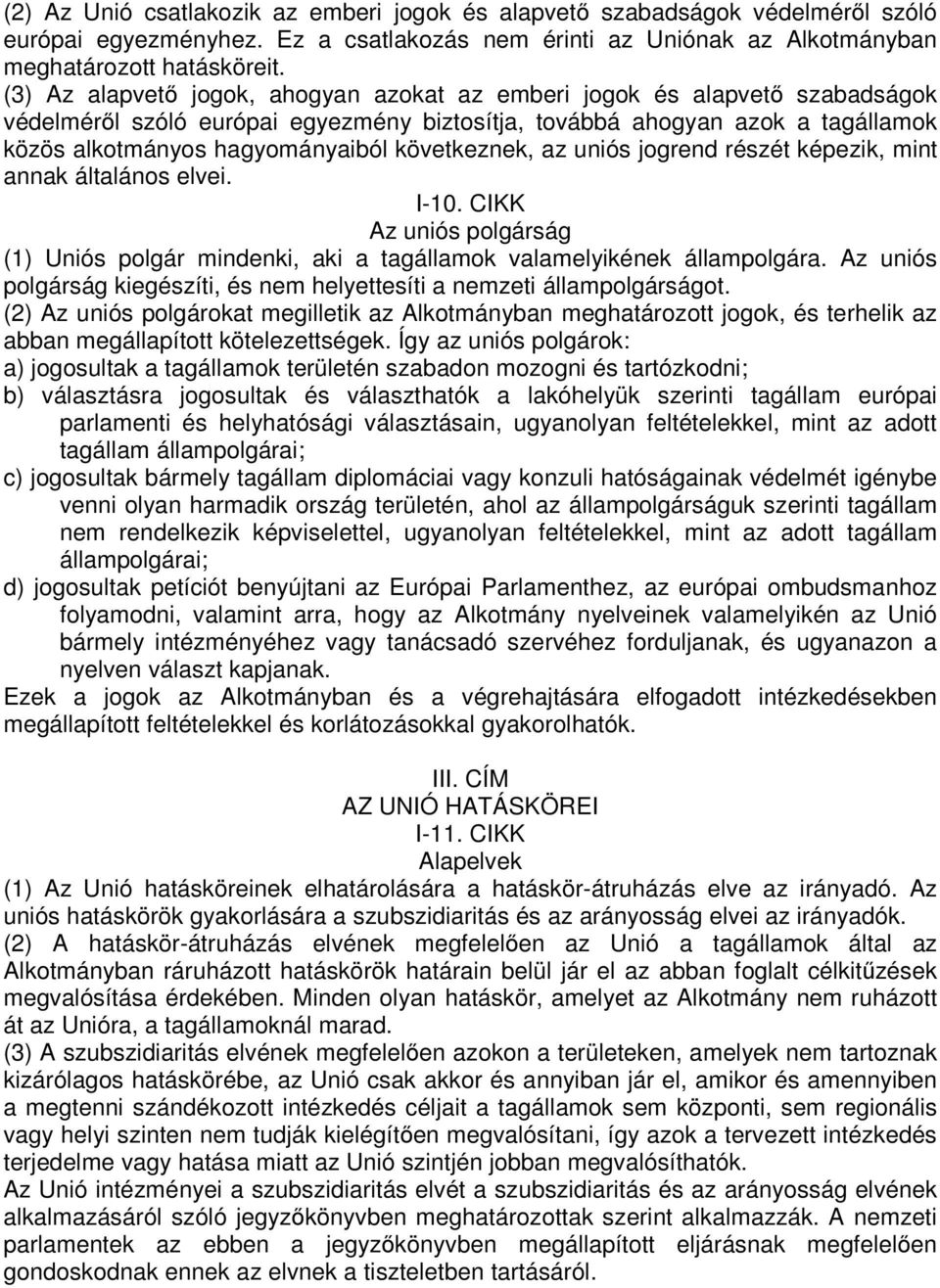 (2) Az Unió csatlakozik az emberi jogok és alapvető szabadságok védelméről szóló európai egyezményhez. Ez a csatlakozás nem érinti az Uniónak az Alkotmányban meghatározott hatásköreit.
(3) Az alapvető jogok, ahogyan azokat az emberi jogok és alapvető szabadságok védelméről szóló európai egyezmény biztosítja, továbbá ahogyan azok a tagállamok közös alkotmányos hagyományaiból következnek, az uniós jogrend részét képezik, mint annak általános elvei.

I-10. CIKK
Az uniós polgárság

(1) Uniós polgár mindenki, aki a tagállamok valamelyikének állampolgára. Az uniós polgárság kiegészíti, és nem helyettesíti a nemzeti állampolgárságot.
(2) Az uniós polgárokat megilletik az Alkotmányban meghatározott jogok, és terhelik az abban megállapított kötelezettségek. Így az uniós polgárok:
a) jogosultak a tagállamok területén szabadon mozogni és tartózkodni;
b) választásra jogosultak és választhatók a lakóhelyük szerinti tagállam európai parlamenti és helyhatósági választásain, ugyanolyan feltételekkel, mint az adott tagállam állampolgárai;
c) jogosultak bármely tagállam diplomáciai vagy konzuli hatóságainak védelmét igénybe venni olyan harmadik ország területén, ahol az állampolgárságuk szerinti tagállam nem rendelkezik képviselettel, ugyanolyan feltételekkel, mint az adott tagállam állampolgárai;
d) jogosultak petíciót benyújtani az Európai Parlamenthez, az európai ombudsmanhoz folyamodni, valamint arra, hogy az Alkotmány nyelveinek valamelyikén az Unió bármely intézményéhez vagy tanácsadó szervéhez forduljanak, és ugyanazon a nyelven választ kapjanak.
Ezek a jogok az Alkotmányban és a végrehajtására elfogadott intézkedésekben megállapított feltételekkel és korlátozásokkal gyakorolhatók.

III. CÍM
AZ UNIÓ HATÁSKÖREI
I-11. CIKK
Alapelvek

(1) Az Unió hatásköreinek elhatárolására a hatáskör-átruházás elve az irányadó. Az uniós hatáskörök gyakorlására a szubszidiaritás és az arányosság elvei az irányadók.
(2) A hatáskör-átruházás elvének megfelelően az Unió a tagállamok által az Alkotmányban ráruházott hatáskörök határain belül jár el az abban foglalt célkitűzések megvalósítása érdekében. Minden olyan hatáskör, amelyet az Alkotmány nem ruházott át az Unióra, a tagállamoknál marad.
(3) A szubszidiaritás elvének megfelelően azokon a területeken, amelyek nem tartoznak kizárólagos hatáskörébe, az Unió csak akkor és annyiban jár el, amikor és amennyiben a megtenni szándékozott intézkedés céljait a tagállamok sem központi, sem regionális vagy helyi szinten nem tudják kielégítően megvalósítani, így azok a tervezett intézkedés terjedelme vagy hatása miatt az Unió szintjén jobban megvalósíthatók.
Az Unió intézményei a szubszidiaritás elvét a szubszidiaritás és az arányosság elvének alkalmazásáról szóló jegyzőkönyvben meghatározottak szerint alkalmazzák. A nemzeti parlamentek az ebben a jegyzőkönyvben megállapított eljárásnak megfelelően gondoskodnak ennek az elvnek a tiszteletben tartásáról.